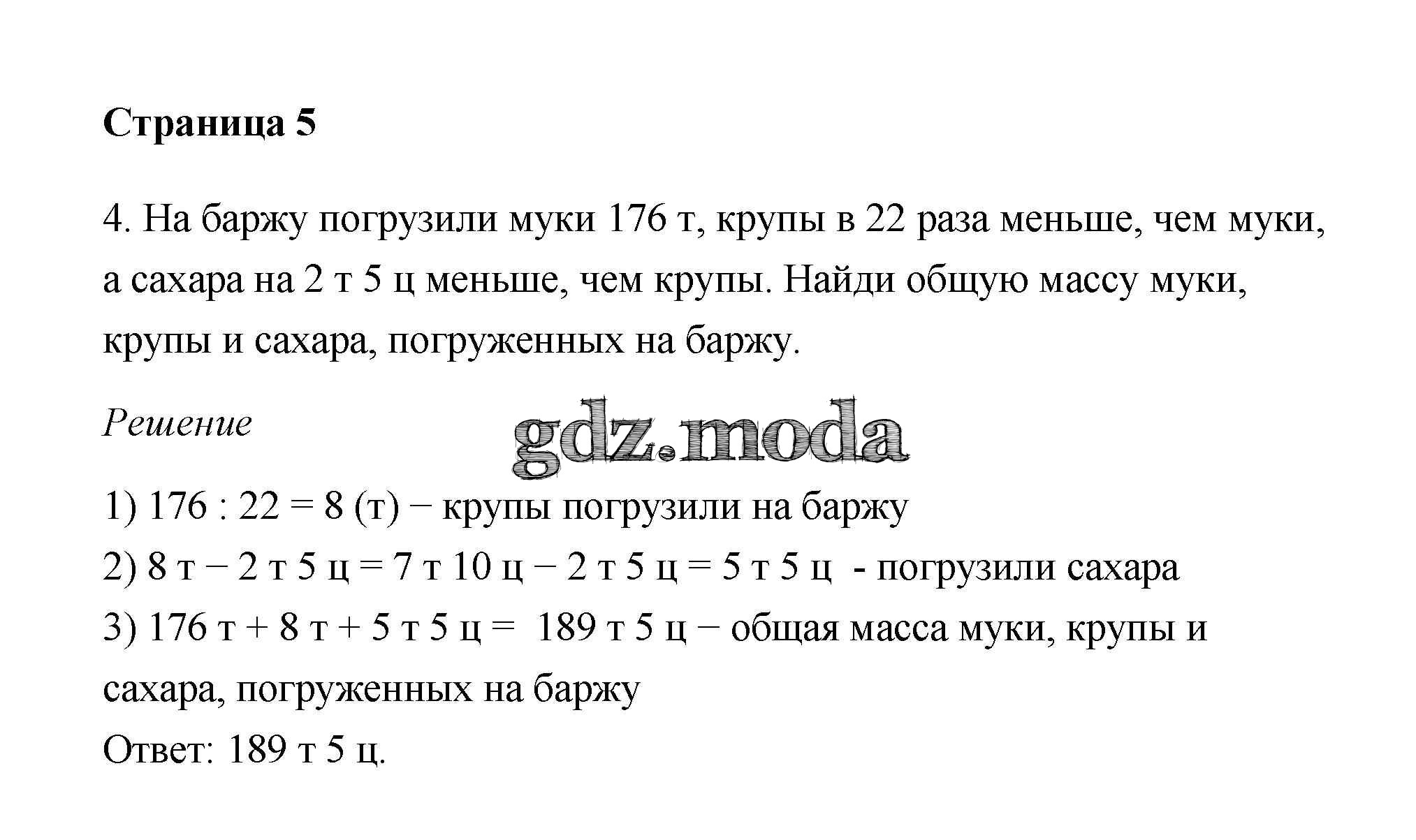 Страница 5

4. На баржу погрузили муки 176 т, крупы в 22 раза меньше, чем муки, а сахара на 2 т 5 ц меньше, чем крупы. Найди общую массу муки, крупы и сахара, погруженных на баржу.

Решение

1) 176 : 22 = 8 (т) − крупы погрузили на баржу
2) 8 т − 2 т 5 ц = 7 т 10 ц − 2 т 5 ц = 5 т 5 ц - погрузили сахара
3) 176 т + 8 т + 5 т 5 ц = 189 т 5 ц − общая масса муки, крупы и сахара, погруженных на баржу
Ответ: 189 т 5 ц.

gdz.moda